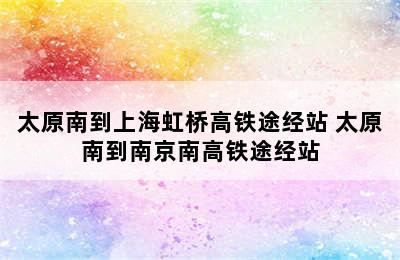 太原南到上海虹桥高铁途经站 太原南到南京南高铁途经站